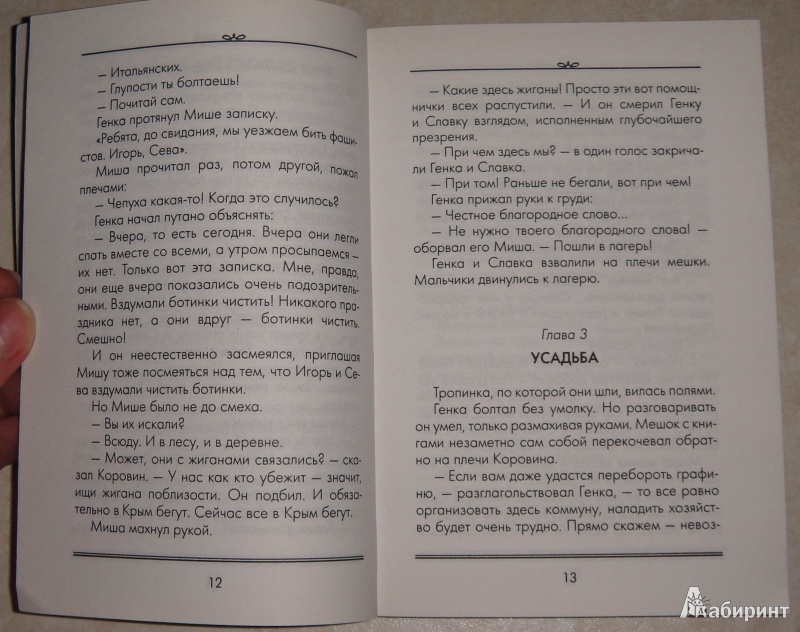 — Итальянских.
— Глупости ты болтаешь!
— Почитай сам.
Генка протянул Мише записку.
«Ребята, до свидания, мы уезжаем бить фашистов. Игорь, Сева».
Миша прочитал раз, потом другой, пожал плечами:
— Чепуха какая-то! Когда это случилось?
Генка начал путано объяснять:
— Вчера, то есть сегодня. Вчера они легли спать вместе со всеми, а утром просыпаемся — их нет. Только вот эта записка. Мне, правда, они еще вчера показались очень подозрительными. Вздумали ботинки чистить! Никакого праздника нет, а они вдруг — ботинки чистить. Смешно!
И он неестественно засмеялся, приглашая Мишу тоже посмеяться над тем, что Игорь и Сева вздумали чистить ботинки.
Но Мише было не до смеха.
— Вы их искали?
— Всюду. И в лесу, и в деревне.
— Может, они с жиганами связались? — сказал Коровин. — У нас как кто убежит — значит, ищи жигана поблизости. Он подбил. И обязательно в Крым бегут. Сейчас все в Крым бегут.
Миша махнул рукой.

12

— Какие здесь жиганы! Просто эти вот помощнички всех распустили. — И он смерил Генку и Славку взглядом, исполненным глубочайшего презрения.
— При чем здесь мы? — в один голос закричали Генка и Славка.
— При том! Раньше не бегали, вот при чем!
Генка прижал руки к груди:
— Честное благородное слово...
— Не нужно твоего благородного слова! — оборвал его Миша. — Пошли в лагерь!
Генка и Славка взвалили на плечи мешки. Мальчики двинулись к лагерю.

Глава 3

УСАДЬБА

Тропинка, по которой они шли, вилась полями.
Генка болтал без умолку. Но разговаривать он умел, только размахивая руками. Мешок с книгами незаметно сам собой перекочевал обратно на плечи Коровина.
— Если вам даже удастся перебороть графиню, — разглагольствовал Генка, — то все равно организовать здесь коммуну, наладить хозяйство будет очень трудно. Прямо скажем — невоз-

13

Лабиринт